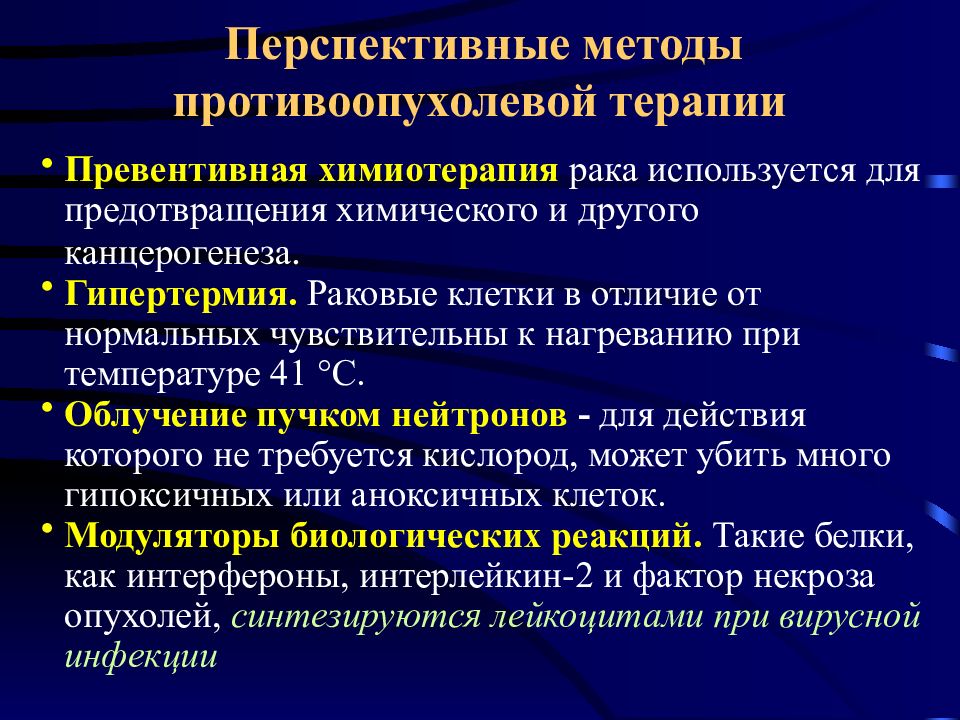 Перспективные методы противоопухолевой терапии

• Превентивная химиотерапия рака используется для предотвращения химического и другого канцерогенеза.

• Гипертермия. Раковые клетки в отличие от нормальных чувствительны к нагреванию при температуре 41 °C.

• Облучение пучком нейтронов - для действия которого не требуется кислород, может убить много гипоксичных или аноксичных клеток.

• Модуляторы биологических реакций. Такие белки, как интерфероны, интерлейкин-2 и фактор некроза опухолей, синтезируются лейкоцитами при вирусной инфекции